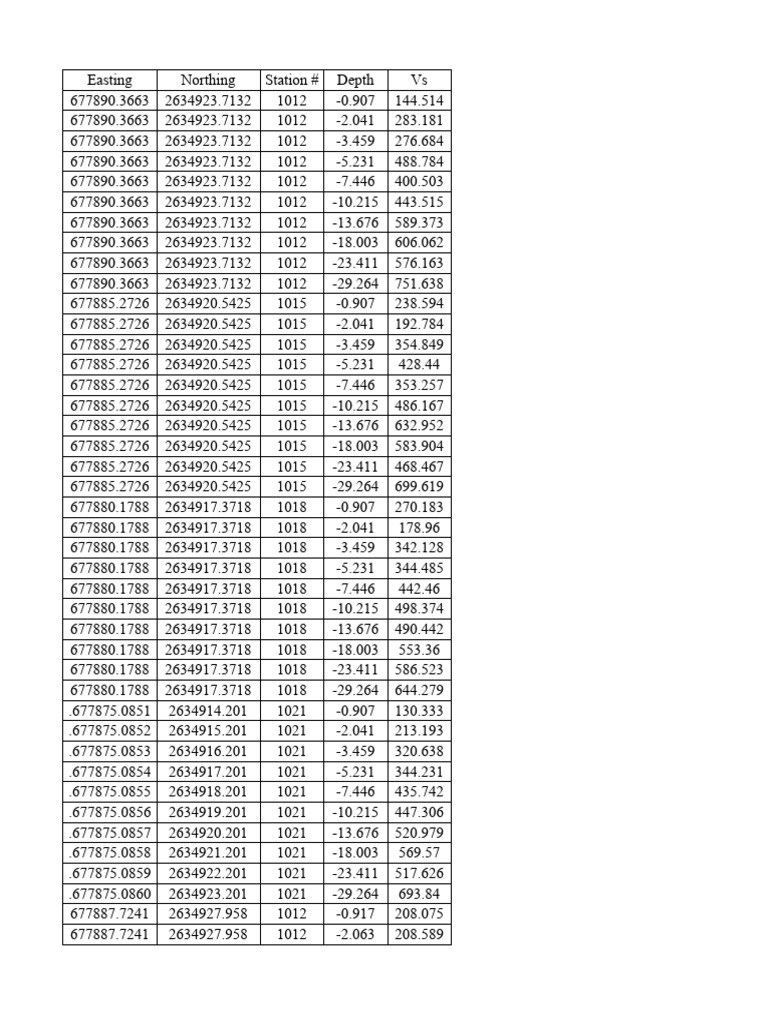 | Easting | Northing | Station # | Depth | Vs |
|---|---|---|---|---|
| 677890.3663 | 2634923.7132 | 1012 | -0.907 | 144.514 |
| 677890.3663 | 2634923.7132 | 1012 | -2.041 | 283.181 |
| 677890.3663 | 2634923.7132 | 1012 | -3.459 | 276.684 |
| 677890.3663 | 2634923.7132 | 1012 | -5.231 | 488.784 |
| 677890.3663 | 2634923.7132 | 1012 | -7.446 | 400.503 |
| 677890.3663 | 2634923.7132 | 1012 | -10.215 | 443.515 |
| 677890.3663 | 2634923.7132 | 1012 | -13.676 | 589.373 |
| 677890.3663 | 2634923.7132 | 1012 | -18.003 | 606.062 |
| 677890.3663 | 2634923.7132 | 1012 | -23.411 | 576.163 |
| 677890.3663 | 2634923.7132 | 1012 | -29.264 | 751.638 |
| 677885.2726 | 2634920.5425 | 1015 | -0.907 | 238.594 |
| 677885.2726 | 2634920.5425 | 1015 | -2.041 | 192.784 |
| 677885.2726 | 2634920.5425 | 1015 | -3.459 | 354.849 |
| 677885.2726 | 2634920.5425 | 1015 | -5.231 | 428.44 |
| 677885.2726 | 2634920.5425 | 1015 | -7.446 | 353.257 |
| 677885.2726 | 2634920.5425 | 1015 | -10.215 | 486.167 |
| 677885.2726 | 2634920.5425 | 1015 | -13.676 | 632.952 |
| 677885.2726 | 2634920.5425 | 1015 | -18.003 | 583.904 |
| 677885.2726 | 2634920.5425 | 1015 | -23.411 | 468.467 |
| 677885.2726 | 2634920.5425 | 1015 | -29.264 | 699.619 |
| 677880.1788 | 2634917.3718 | 1018 | -0.907 | 270.183 |
| 677880.1788 | 2634917.3718 | 1018 | -2.041 | 178.96 |
| 677880.1788 | 2634917.3718 | 1018 | -3.459 | 342.128 |
| 677880.1788 | 2634917.3718 | 1018 | -5.231 | 344.485 |
| 677880.1788 | 2634917.3718 | 1018 | -7.446 | 442.46 |
| 677880.1788 | 2634917.3718 | 1018 | -10.215 | 498.374 |
| 677880.1788 | 2634917.3718 | 1018 | -13.676 | 490.442 |
| 677880.1788 | 2634917.3718 | 1018 | -18.003 | 553.36 |
| 677880.1788 | 2634917.3718 | 1018 | -23.411 | 586.523 |
| 677880.1788 | 2634917.3718 | 1018 | -29.264 | 644.279 |
| .677875.0851 | 2634914.201 | 1021 | -0.907 | 130.333 |
| .677875.0852 | 2634915.201 | 1021 | -2.041 | 213.193 |
| .677875.0853 | 2634916.201 | 1021 | -3.459 | 320.638 |
| .677875.0854 | 2634917.201 | 1021 | -5.231 | 344.231 |
| .677875.0855 | 2634918.201 | 1021 | -7.446 | 435.742 |
| .677875.0856 | 2634919.201 | 1021 | -10.215 | 447.306 |
| .677875.0857 | 2634920.201 | 1021 | -13.676 | 520.979 |
| .677875.0858 | 2634921.201 | 1021 | -18.003 | 569.57 |
| .677875.0859 | 2634922.201 | 1021 | -23.411 | 517.626 |
| .677875.0860 | 2634923.201 | 1021 | -29.264 | 693.84 |
| 677887.7241 | 2634927.958 | 1012 | -0.917 | 208.075 |
| 677887.7241 | 2634927.958 | 1012 | -2.063 | 208.589 |